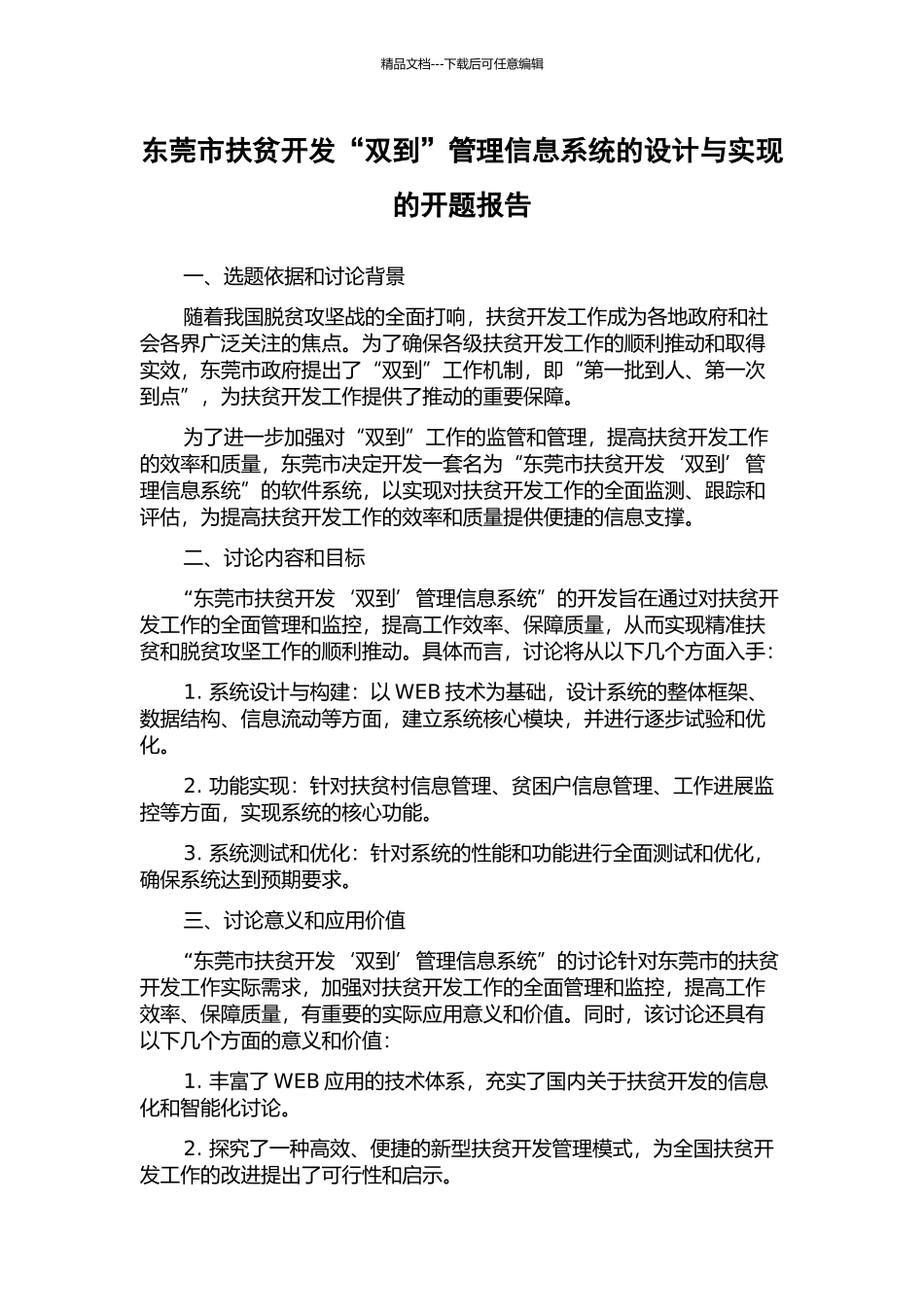 精品文档---下载后可任意编辑

东莞市扶贫开发“双到”管理信息系统的设计与实现的开题报告

一、选题依据和讨论背景

随着我国脱贫攻坚战的全面打响，扶贫开发工作成为各地政府和社会各界广泛关注的焦点。为了确保各级扶贫开发工作的顺利推动和取得实效，东莞市政府提出了“双到”工作机制，即“第一批到人、第一次到点”，为扶贫开发工作提供了推动的重要保障。

为了进一步加强对“双到”工作的监管和管理，提高扶贫开发工作的效率和质量，东莞市决定开发一套名为“东莞市扶贫开发‘双到’管理信息系统”的软件系统，以实现对扶贫开发工作的全面监测、跟踪和评估，为提高扶贫开发工作的效率和质量提供便捷的信息支撑。

二、讨论内容和目标

“东莞市扶贫开发‘双到’管理信息系统”的开发旨在通过对扶贫开发工作的全面管理和监控，提高工作效率、保障质量，从而实现精准扶贫和脱贫攻坚工作的顺利推动。具体而言，讨论将从以下几个方面入手：

1. 系统设计与构建：以 WEB 技术为基础，设计系统的整体框架、数据结构、信息流动等方面，建立系统核心模块，并进行逐步试验和优化。

2. 功能实现：针对扶贫村信息管理、贫困户信息管理、工作进展监控等方面，实现系统的核心功能。

3. 系统测试和优化：针对系统的性能和功能进行全面测试和优化，确保系统达到预期要求。

三、讨论意义和应用价值

“东莞市扶贫开发‘双到’管理信息系统”的讨论针对东莞市的扶贫开发工作实际需求，加强对扶贫开发工作的全面管理和监控，提高工作效率、保障质量，有重要的实际应用意义和价值。同时，该讨论还具有以下几个方面的意义和价值：

1. 丰富了 WEB 应用的技术体系，充实了国内关于扶贫开发的信息化和智能化讨论。

2. 探究了一种高效、便捷的新型扶贫开发管理模式，为全国扶贫开发工作的改进提出了可行性和启示。